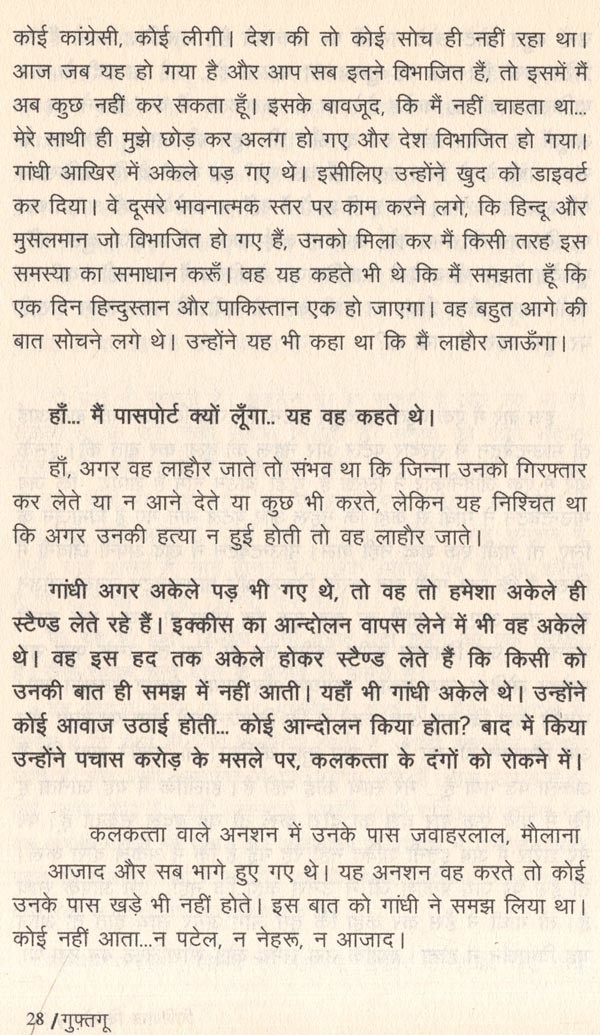 कोई कांग्रेसी, कोई लीगी। देश की तो कोई सोच ही नहीं रहा था। आज जब यह हो गया है और आप सब इतने विभाजित हैं, तो इसमें मैं अब कुछ नहीं कर सकता हूँ। इसके बावजूद, कि मैं नहीं चाहता था... मेरे साथी ही मुझे छोड़ कर अलग हो गए और देश विभाजित हो गया। गांधी आखिर में अकेले पड़ गए थे। इसीलिए उन्होंने खुद को डाइवर्ट कर दिया। वे दूसरे भावनात्मक स्तर पर काम करने लगे, कि हिन्दू और मुसलमान जो विभाजित हो गए हैं, उनको मिला कर मैं किसी तरह इस समस्या का समाधान करूँ। वह यह कहते भी थे कि मैं समझता हूँ कि एक दिन हिन्दुस्तान और पाकिस्तान एक हो जाएगा। वह बहुत आगे की बात सोचने लगे थे। उन्होंने यह भी कहा था कि मैं लाहौर जाऊँगा।

हाँ... मैं पासपोर्ट क्यों लूँगा.. यह वह कहते थे।

हाँ, अगर वह लाहौर जाते तो संभव था कि जिन्ना उनको गिरफ्तार कर लेते या न आने देते या कुछ भी करते, लेकिन यह निश्चित था कि अगर उनकी हत्या न हुई होती तो वह लाहौर जाते।

गांधी अगर अकेले पड़ भी गए थे, तो वह तो हमेशा अकेले ही स्टैण्ड लेते रहे हैं। इक्कीस का आन्दोलन वापस लेने में भी वह अकेले थे। वह इस हद तक अकेले होकर स्टैण्ड लेते हैं कि किसी को उनकी बात ही समझ में नहीं आती। यहाँ भी गांधी अकेले थे। उन्होंने कोई आवाज उठाई होती... कोई आन्दोलन किया होता? बाद में किया उन्होंने पचास करोड़ के मसले पर, कलकत्ता के दंगों को रोकने में।

कलकत्ता वाले अनशन में उनके पास जवाहरलाल, मौलाना आजाद और सब भागे हुए गए थे। यह अनशन वह करते तो कोई उनके पास खड़े भी नहीं होते। इस बात को गांधी ने समझ लिया था। कोई नहीं आता...न पटेल, न नेहरू, न आजाद।

28 / गुफ़्तगू